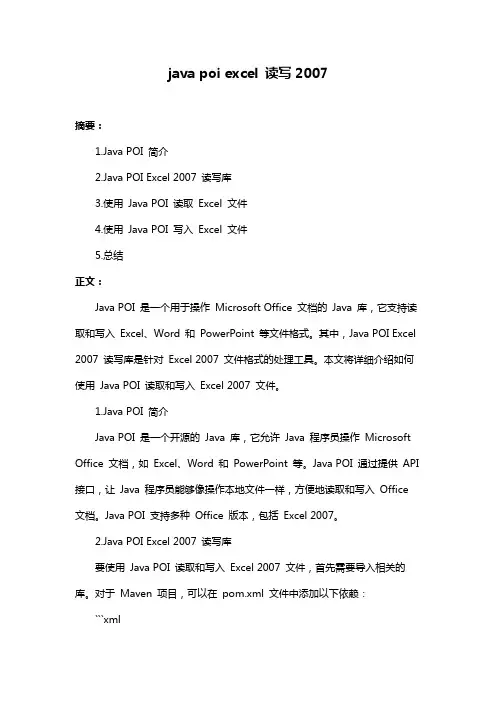 java poi excel 读写 2007

摘要：

1.Java POI 简介

2.Java POI Excel 2007 读写库

3.使用 Java POI 读取 Excel 文件

4.使用 Java POI 写入 Excel 文件

5.总结

正文：

Java POI 是一个用于操作 Microsoft Office 文档的 Java 库，它支持读取和写入 Excel、Word 和 PowerPoint 等文件格式。其中，Java POI Excel 2007 读写库是针对 Excel 2007 文件格式的处理工具。本文将详细介绍如何使用 Java POI 读取和写入 Excel 2007 文件。

1.Java POI 简介

Java POI 是一个开源的 Java 库，它允许 Java 程序员操作 Microsoft Office 文档，如 Excel、Word 和 PowerPoint 等。Java POI 通过提供 API 接口，让 Java 程序员能够像操作本地文件一样，方便地读取和写入 Office 文档。Java POI 支持多种 Office 版本，包括 Excel 2007。

2.Java POI Excel 2007 读写库

要使用 Java POI 读取和写入 Excel 2007 文件，首先需要导入相关的库。对于 Maven 项目，可以在 pom.xml 文件中添加以下依赖：

```xml